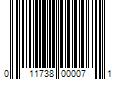 0 11738 00007 1